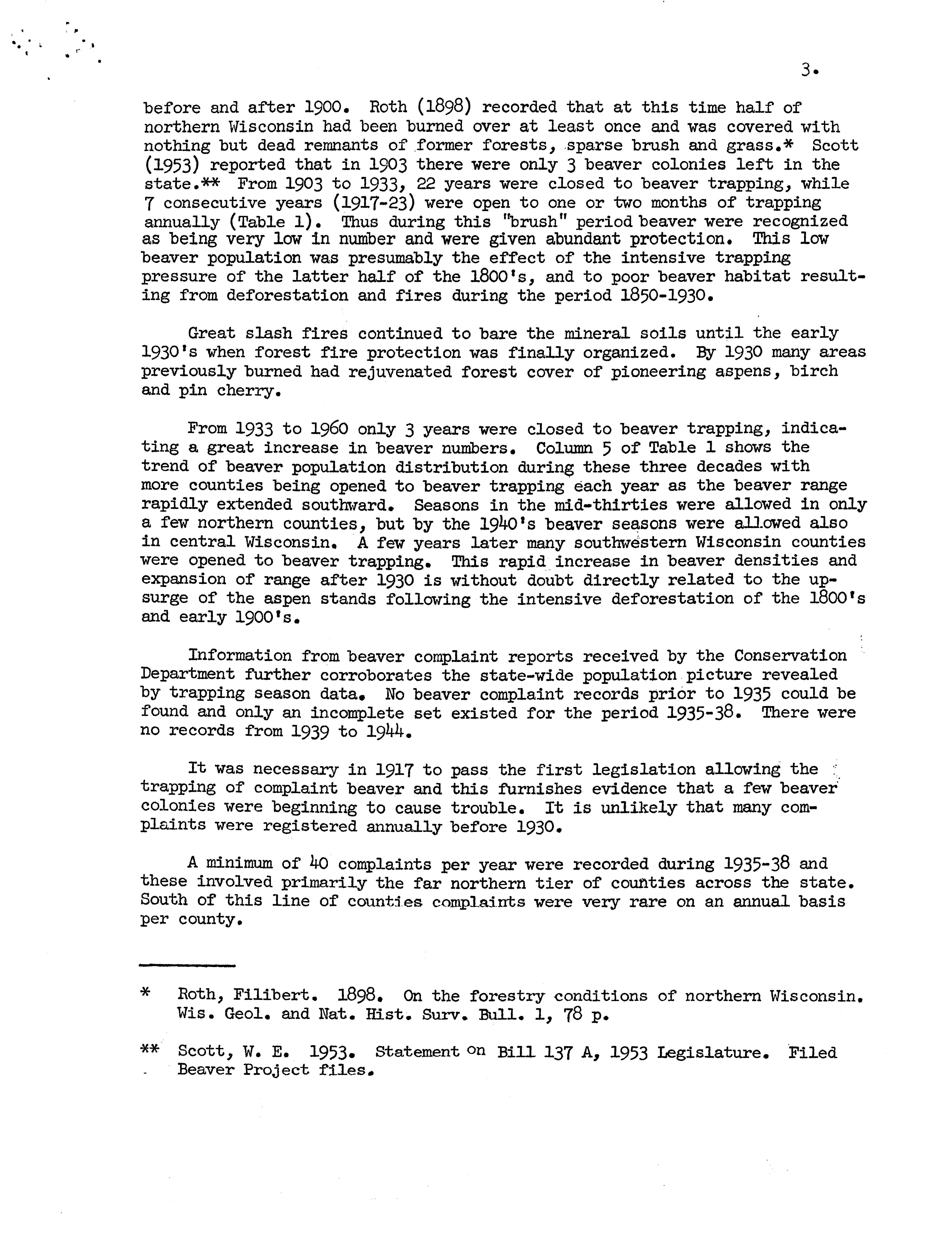 3.

before and after 1900. Roth (1898) recorded that at this time half of northern Wisconsin had been burned over at least once and was covered with nothing but dead remnants of former forests, sparse brush and grass.* Scott (1953) reported that in 1903 there were only 3 beaver colonies left in the state.** From 1903 to 1933, 22 years were closed to beaver trapping, while 7 consecutive years (1917-23) were open to one or two months of trapping annually (Table 1). Thus during this "brush" period beaver were recognized as being very low in number and were given abundant protection. This low beaver population was presumably the effect of the intensive trapping pressure of the latter half of the 1800's, and to poor beaver habitat resulting from deforestation and fires during the period 1850-1930.

Great slash fires continued to bare the mineral soils until the early 1930's when forest fire protection was finally organized. By 1930 many areas previously burned had rejuvenated forest cover of pioneering aspens, birch and pin cherry.

From 1933 to 1960 only 3 years were closed to beaver trapping, indicating a great increase in beaver numbers. Column 5 of Table 1 shows the trend of beaver population distribution during these three decades with more counties being opened to beaver trapping each year as the beaver range rapidly extended southward. Seasons in the mid-thirties were allowed in only a few northern counties, but by the 1940's beaver seasons were allowed also in central Wisconsin. A few years later many southwestern Wisconsin counties were opened to beaver trapping. This rapid increase in beaver densities and expansion of range after 1930 is without doubt directly related to the upsurge of the aspen stands following the intensive deforestation of the 1800's and early 1900's.

Information from beaver complaint reports received by the Conservation Department further corroborates the state-wide population picture revealed by trapping season data. No beaver complaint records prior to 1935 could be found and only an incomplete set existed for the period 1935-38. There were no records from 1939 to 1944.

It was necessary in 1917 to pass the first legislation allowing the trapping of complaint beaver and this furnishes evidence that a few beaver colonies were beginning to cause trouble. It is unlikely that many complaints were registered annually before 1930.

A minimum of 40 complaints per year were recorded during 1935-38 and these involved primarily the far northern tier of counties across the state. South of this line of counties complaints were very rare on an annual basis per county.

* Roth, Filibert. 1898. On the forestry conditions of northern Wisconsin. Wis. Geol. and Nat. Hist. Surv. Bull. 1, 78 p.

** Scott, W. E. 1953. Statement on Bill 137 A, 1953 Legislature. Filed Beaver Project files.